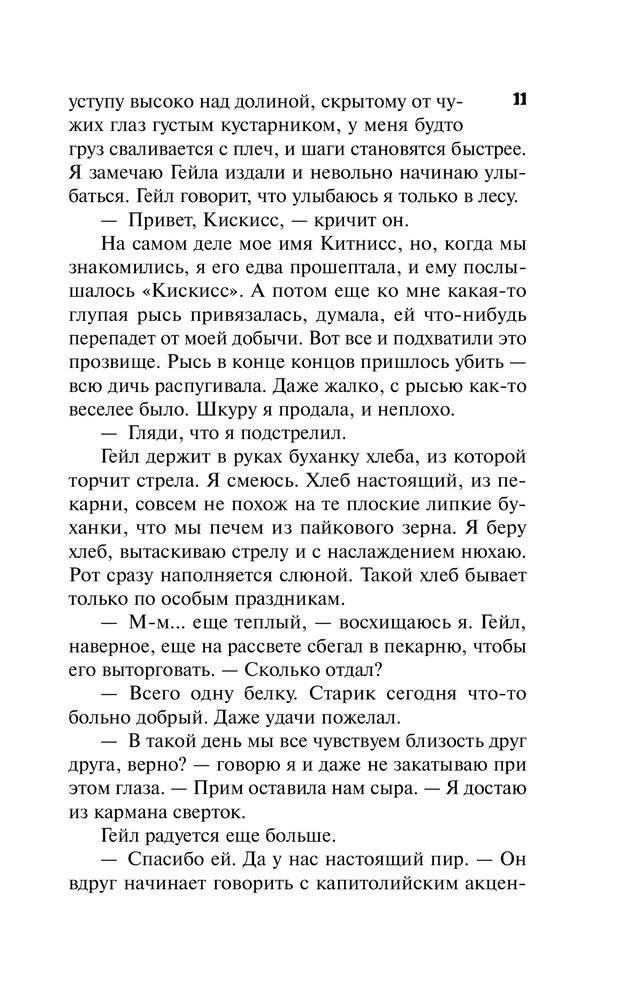 11

уступу высоко над долиной, скрытому от чужих глаз густым кустарником, у меня будто груз сваливается с плеч, и шаги становятся быстрее. Я замечаю Гейла издали и невольно начинаю улыбаться. Гейл говорит, что улыбаюсь я только в лесу.

— Привет, Кискисс, — кричит он.

На самом деле мое имя Китнисс, но, когда мы знакомились, я его едва прошептала, и ему послышалось «Кискисс». А потом еще ко мне какая-то глупая рысь привязалась, думала, ей что-нибудь перепадет от моей добычи. Вот все и подхватили это прозвище. Рысь в конце концов пришлось убить — всю дичь распугивала. Даже жалко, с рысью как-то веселее было. Шкуру я продала, и неплохо.

— Гляди, что я подстрелил.

Гейл держит в руках буханку хлеба, из которой торчит стрела. Я смеюсь. Хлеб настоящий, из пекарни, совсем не похож на те плоские липкие буханки, что мы печем из пайкового зерна. Я беру хлеб, вытаскиваю стрелу и с наслаждением нюхаю. Рот сразу наполняется слюной. Такой хлеб бывает только по особым праздникам.

— М-м... еще теплый, — восхищаюсь я. Гейл, наверное, еще на рассвете сбегал в пекарню, чтобы его выторговать. — Сколько отдал?

— Всего одну белку. Старик сегодня что-то больно добрый. Даже удачи пожелал.

— В такой день мы все чувствуем близость друг друга, верно? — говорю я и даже не закатываю при этом глаза. — Прим оставила нам сыра. — Я достаю из кармана сверток.

Гейл радуется еще больше.

— Спасибо ей. Да у нас настоящий пир. — Он вдруг начинает говорить с капитолийским акцен-